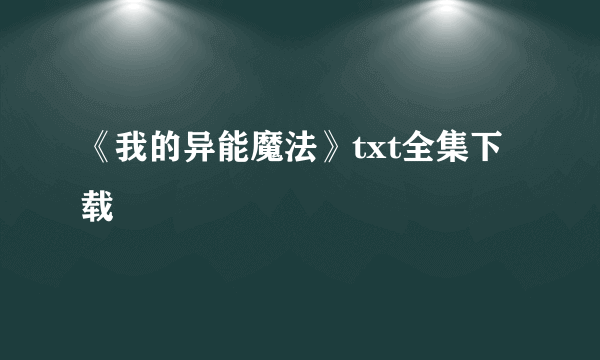 《我的异能魔法》txt全集下载